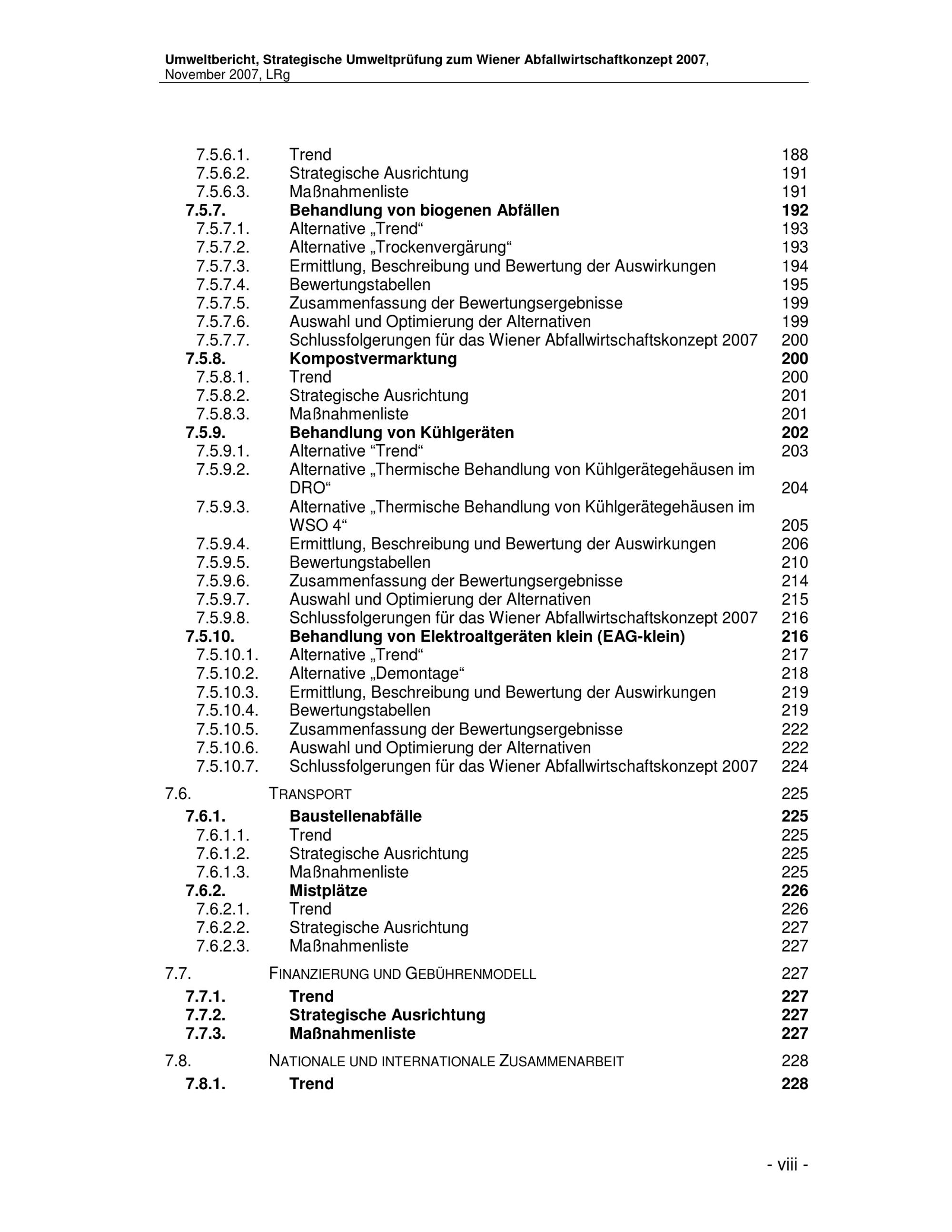 Umweltbericht, Strategische Umweltprüfung zum Wiener Abfallwirtschaftkonzept 2007, November 2007, LRg

7.5.6.1. Trend 188
7.5.6.2. Strategische Ausrichtung 191
7.5.6.3. Maßnahmenliste 191
7.5.7. Behandlung von biogenen Abfällen 192
7.5.7.1. Alternative „Trend“ 193
7.5.7.2. Alternative „Trockenvergärung“ 193
7.5.7.3. Ermittlung, Beschreibung und Bewertung der Auswirkungen 194
7.5.7.4. Bewertungstabellen 195
7.5.7.5. Zusammenfassung der Bewertungsergebnisse 199
7.5.7.6. Auswahl und Optimierung der Alternativen 199
7.5.7.7. Schlussfolgerungen für das Wiener Abfallwirtschaftskonzept 2007 200
7.5.8. Kompostvermarktung 200
7.5.8.1. Trend 200
7.5.8.2. Strategische Ausrichtung 201
7.5.8.3. Maßnahmenliste 201
7.5.9. Behandlung von Kühlgeräten 202
7.5.9.1. Alternative “Trend“ 203
7.5.9.2. Alternative „Thermische Behandlung von Kühlgerätegehäusen im DRO“ 204
7.5.9.3. Alternative „Thermische Behandlung von Kühlgerätegehäusen im WSO 4“ 205
7.5.9.4. Ermittlung, Beschreibung und Bewertung der Auswirkungen 206
7.5.9.5. Bewertungstabellen 210
7.5.9.6. Zusammenfassung der Bewertungsergebnisse 214
7.5.9.7. Auswahl und Optimierung der Alternativen 215
7.5.9.8. Schlussfolgerungen für das Wiener Abfallwirtschaftskonzept 2007 216
7.5.10. Behandlung von Elektroaltgeräten klein (EAG-klein) 216
7.5.10.1. Alternative „Trend“ 217
7.5.10.2. Alternative „Demontage“ 218
7.5.10.3. Ermittlung, Beschreibung und Bewertung der Auswirkungen 219
7.5.10.4. Bewertungstabellen 219
7.5.10.5. Zusammenfassung der Bewertungsergebnisse 222
7.5.10.6. Auswahl und Optimierung der Alternativen 222
7.5.10.7. Schlussfolgerungen für das Wiener Abfallwirtschaftskonzept 2007 224

7.6. TRANSPORT 225
7.6.1. Baustellenabfälle 225
7.6.1.1. Trend 225
7.6.1.2. Strategische Ausrichtung 225
7.6.1.3. Maßnahmenliste 225
7.6.2. Mistplätze 226
7.6.2.1. Trend 226
7.6.2.2. Strategische Ausrichtung 227
7.6.2.3. Maßnahmenliste 227

7.7. FINANZIERUNG UND GEBÜHRENMODELL 227
7.7.1. Trend 227
7.7.2. Strategische Ausrichtung 227
7.7.3. Maßnahmenliste 227

7.8. NATIONALE UND INTERNATIONALE ZUSAMMENARBEIT 228
7.8.1. Trend 228

- viii -